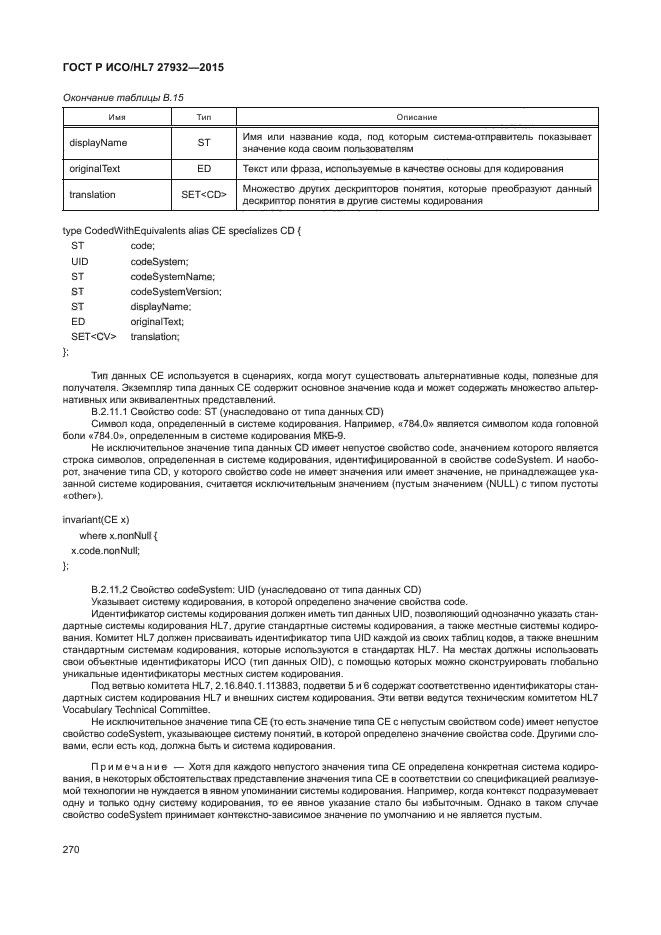 ГОСТ Р ИСО/HL7 27932—2015

Окончание таблицы В.15

| Имя | Тип | Описание |
|---|---|---|
| displayName | ST | Имя или название кода, под которым система-отправитель показывает значение кода своим пользователям |
| originalText | ED | Текст или фраза, используемые в качестве основы для кодирования |
| translation | SET<CD> | Множество других дескрипторов понятия, которые преобразуют данный дескриптор понятия в другие системы кодирования |

type CodedWithEquivalents alias CE specializes CD {
ST code;
UID codeSystem;
ST codeSystemName;
ST codeSystemVersion;
ST displayName;
ED originalText;
SET<CV> translation;
};

Тип данных CE используется в сценариях, когда могут существовать альтернативные коды, полезные для получателя. Экземпляр типа данных CE содержит основное значение кода и может содержать множество альтернативных или эквивалентных представлений.

В.2.11.1 Свойство code: ST (унаследовано от типа данных CD)

Символ кода, определенный в системе кодирования. Например, «784.0» является символом кода головной боли «784.0», определенным в системе кодирования МКБ-9.

Не исключительное значение типа данных CD имеет непустое свойство code, значением которого является строка символов, определенная в системе кодирования, идентифицированной в свойстве codeSystem. И наоборот, значение типа CD, у которого свойство code не имеет значения или имеет значение, не принадлежащее указанной системе кодирования, считается исключительным значением (пустым значением (NULL) с типом пустоты «other»).

invariant(CE x)
where x.nonNull {
x.code.nonNull;
};

В.2.11.2 Свойство codeSystem: UID (унаследовано от типа данных CD)

Указывает систему кодирования, в которой определено значение свойства code.

Идентификатор системы кодирования должен иметь тип данных UID, позволяющий однозначно указать стандартные системы кодирования HL7, другие стандартные системы кодирования, а также местные системы кодирования. Комитет HL7 должен присваивать идентификатор типа UID каждой из своих таблиц кодов, а также внешним стандартным системам кодирования, которые используются в стандартах HL7. На местах должны использовать свои объектные идентификаторы ИСО (тип данных OID), с помощью которых можно сконструировать глобально уникальные идентификаторы местных систем кодирования.

Под ветвью комитета HL7, 2.16.840.1.113883, подветви 5 и 6 содержат соответственно идентификаторы стандартных систем кодирования HL7 и внешних систем кодирования. Эти ветви ведутся техническим комитетом HL7 Vocabulary Technical Committee.

Не исключительное значение типа CE (то есть значение типа CE с непустым свойством code) имеет непустое свойство codeSystem, указывающее систему понятий, в которой определено значение свойства code. Другими словами, если есть код, должна быть и система кодирования.

Примечание — Хотя для каждого непустого значения типа CE определена конкретная система кодирования, в некоторых обстоятельствах представление значения типа CE в соответствии со спецификацией реализуемой технологии не нуждается в явном упоминании системы кодирования. Например, когда контекст подразумевает одну и только одну систему кодирования, то ее явное указание стало бы избыточным. Однако в таком случае свойство codeSystem принимает контекстно-зависимое значение по умолчанию и не является пустым.

270